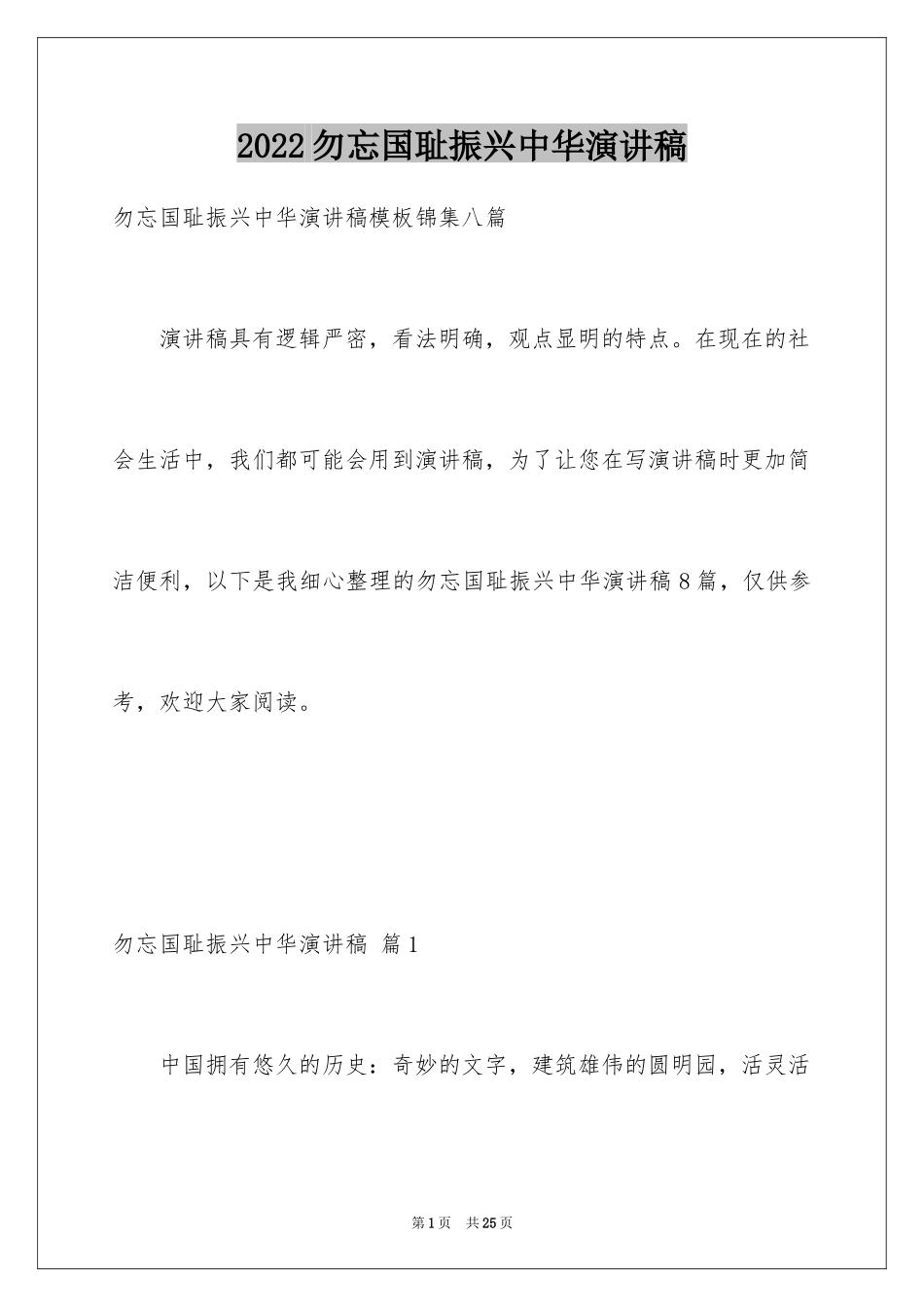 2022勿忘国耻振兴中华演讲稿

勿忘国耻振兴中华演讲稿模板锦集八篇

演讲稿具有逻辑严密，看法明确，观点显明的特点。在现在的社会生活中，我们都可能会用到演讲稿，为了让您在写演讲稿时更加简洁便利，以下是我细心整理的勿忘国耻振兴中华演讲稿8篇，仅供参考，欢迎大家阅读。

勿忘国耻振兴中华演讲稿 篇1

中国拥有悠久的历史：奇妙的文字，建筑雄伟的圆明园，活灵活

第1页 共25页